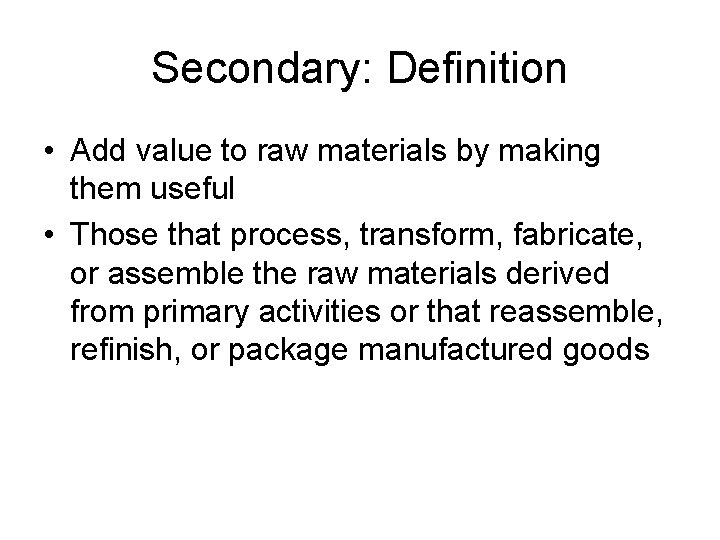 Secondary: Definition

• Add value to raw materials by making them useful
• Those that process, transform, fabricate, or assemble the raw materials derived from primary activities or that reassemble, refinish, or package manufactured goods